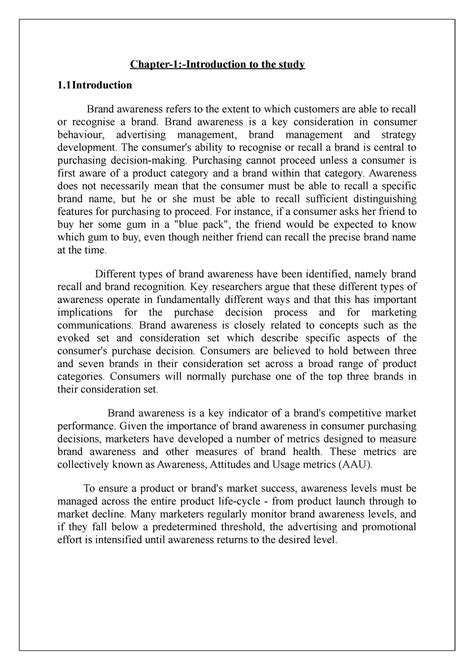 Chapter-1:-Introduction to the study

1.1Introduction

Brand awareness refers to the extent to which customers are able to recall or recognise a brand. Brand awareness is a key consideration in consumer behaviour, advertising management, brand management and strategy development. The consumer's ability to recognise or recall a brand is central to purchasing decision-making. Purchasing cannot proceed unless a consumer is first aware of a product category and a brand within that category. Awareness does not necessarily mean that the consumer must be able to recall a specific brand name, but he or she must be able to recall sufficient distinguishing features for purchasing to proceed. For instance, if a consumer asks her friend to buy her some gum in a "blue pack", the friend would be expected to know which gum to buy, even though neither friend can recall the precise brand name at the time.

Different types of brand awareness have been identified, namely brand recall and brand recognition. Key researchers argue that these different types of awareness operate in fundamentally different ways and that this has important implications for the purchase decision process and for marketing communications. Brand awareness is closely related to concepts such as the evoked set and consideration set which describe specific aspects of the consumer's purchase decision. Consumers are believed to hold between three and seven brands in their consideration set across a broad range of product categories. Consumers will normally purchase one of the top three brands in their consideration set.

Brand awareness is a key indicator of a brand's competitive market performance. Given the importance of brand awareness in consumer purchasing decisions, marketers have developed a number of metrics designed to measure brand awareness and other measures of brand health. These metrics are collectively known as Awareness, Attitudes and Usage metrics (AAU).

To ensure a product or brand's market success, awareness levels must be managed across the entire product life-cycle - from product launch through to market decline. Many marketers regularly monitor brand awareness levels, and if they fall below a predetermined threshold, the advertising and promotional effort is intensified until awareness returns to the desired level.